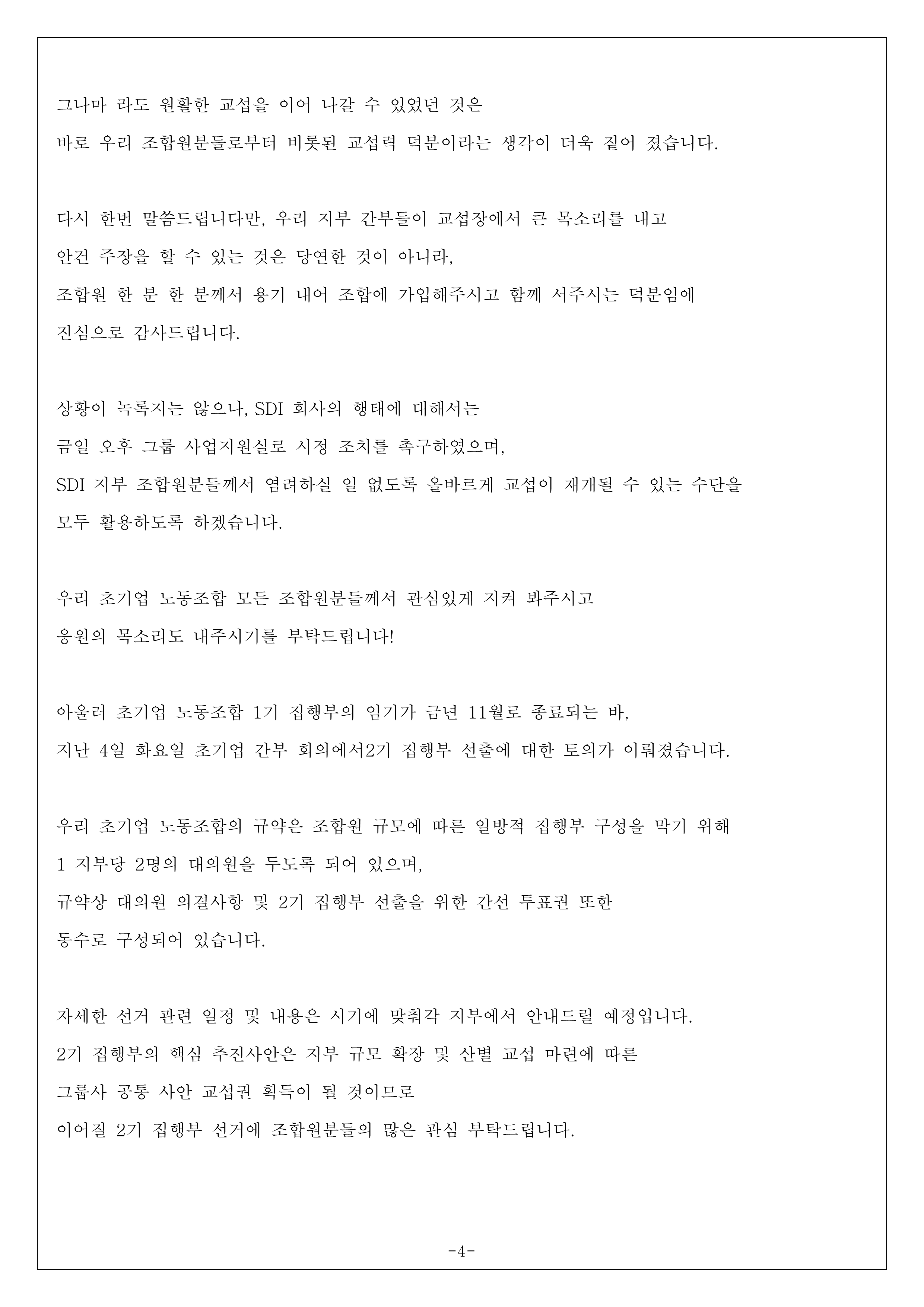 그나마 라도 원활한 교섭을 이어 나갈 수 있었던 것은
바로 우리 조합원분들로부터 비롯된 교섭력 덕분이라는 생각이 더욱 짙어 졌습니다.

다시 한번 말씀드립니다만, 우리 지부 간부들이 교섭장에서 큰 목소리를 내고
안건 주장을 할 수 있는 것은 당연한 것이 아니라,
조합원 한 분 한 분께서 용기 내어 조합에 가입해주시고 함께 서주시는 덕분임에
진심으로 감사드립니다.

상황이 녹록지는 않으나, SDI 회사의 행태에 대해서는
금일 오후 그룹 사업지원실로 시정 조치를 촉구하였으며,
SDI 지부 조합원분들께서 염려하실 일 없도록 올바르게 교섭이 재개될 수 있는 수단을
모두 활용하도록 하겠습니다.

우리 초기업 노동조합 모든 조합원분들께서 관심있게 지켜 봐주시고
응원의 목소리도 내주시기를 부탁드립니다!

아울러 초기업 노동조합 1기 집행부의 임기가 금년 11월로 종료되는 바,
지난 4일 화요일 초기업 간부 회의에서2기 집행부 선출에 대한 토의가 이뤄졌습니다.

우리 초기업 노동조합의 규약은 조합원 규모에 따른 일방적 집행부 구성을 막기 위해
1 지부당 2명의 대의원을 두도록 되어 있으며,
규약상 대의원 의결사항 및 2기 집행부 선출을 위한 간선 투표권 또한
동수로 구성되어 있습니다.

자세한 선거 관련 일정 및 내용은 시기에 맞춰각 지부에서 안내드릴 예정입니다.
2기 집행부의 핵심 추진사안은 지부 규모 확장 및 산별 교섭 마련에 따른
그룹사 공통 사안 교섭권 획득이 될 것이므로
이어질 2기 집행부 선거에 조합원분들의 많은 관심 부탁드립니다.

-4-